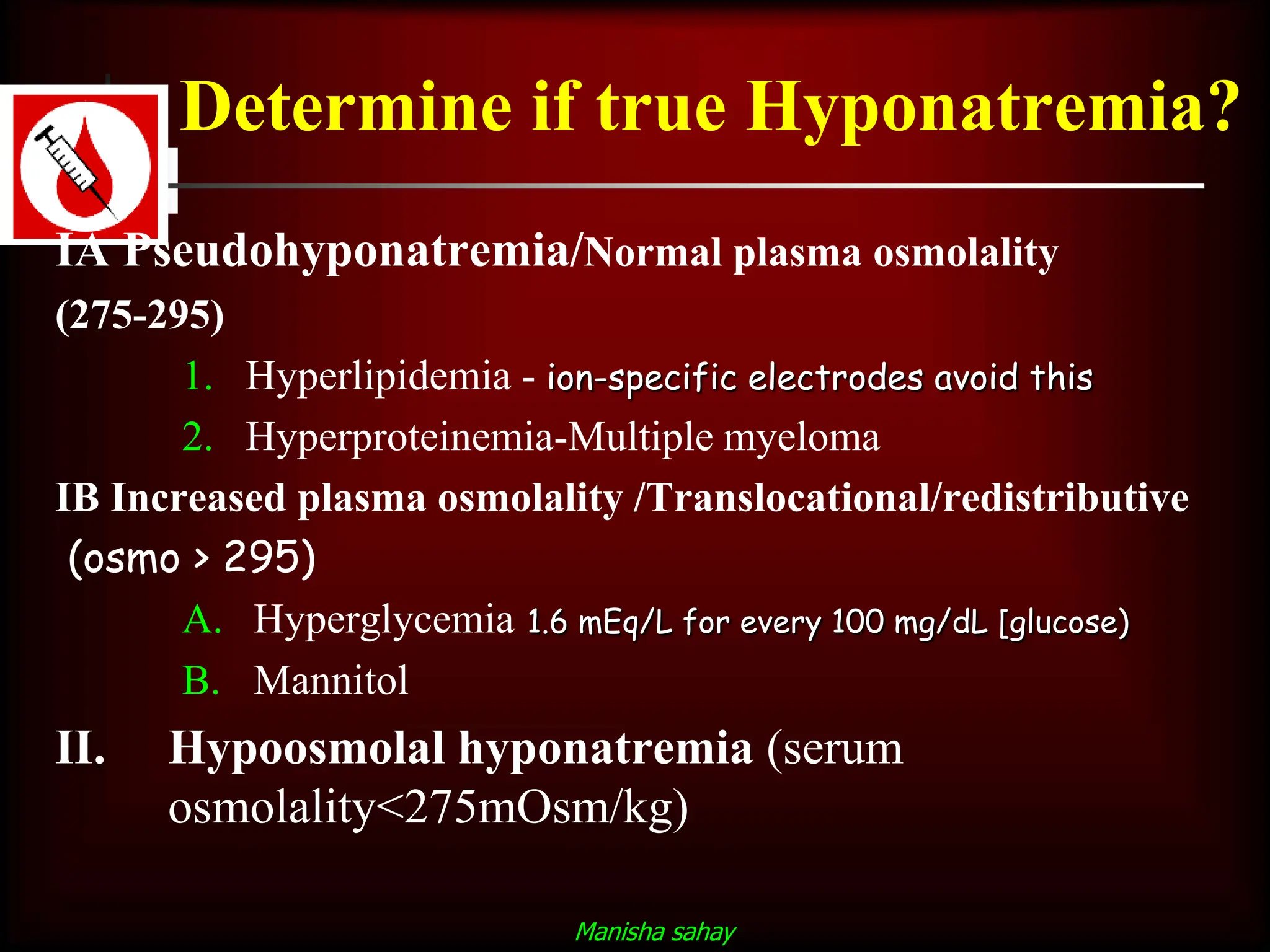 Determine if true Hyponatremia?

IA Pseudohyponatremia/Normal plasma osmolality (275-295)

1. Hyperlipidemia - ion-specific electrodes avoid this
2. Hyperproteinemia-Multiple myeloma

IB Increased plasma osmolality /Translocational/redistributive (osmo > 295)

A. Hyperglycemia 1.6 mEq/L for every 100 mg/dL [glucose)
B. Mannitol

II. Hypoosmolal hyponatremia (serum osmolality<275mOsm/kg)

Manisha sahay